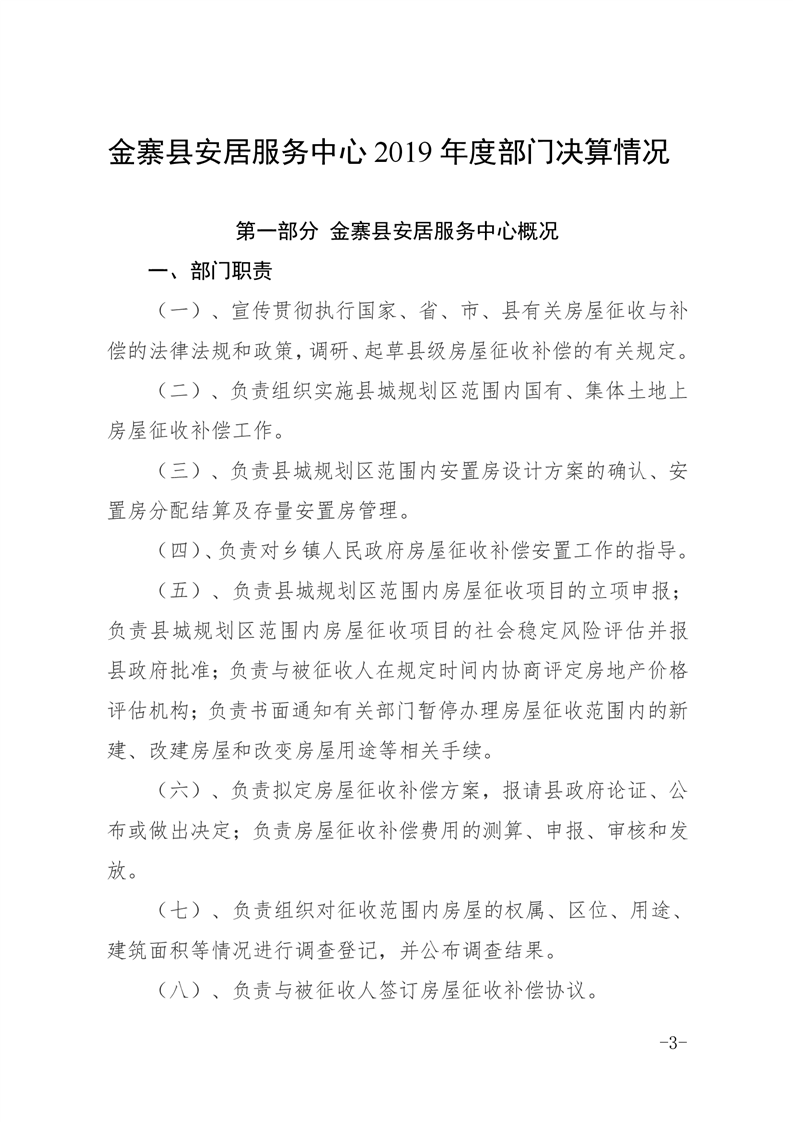 金寨县安居服务中心 2019 年度部门决算情况

第一部分 金寨县安居服务中心概况

一、部门职责

（一）、宣传贯彻执行国家、省、市、县有关房屋征收与补偿的法律法规和政策，调研、起草县级房屋征收补偿的有关规定。

（二）、负责组织实施县城规划区范围内国有、集体土地上房屋征收补偿工作。

（三）、负责县城规划区范围内安置房设计方案的确认、安置房分配结算及存量安置房管理。

（四）、负责对乡镇人民政府房屋征收补偿安置工作的指导。

（五）、负责县城规划区范围内房屋征收项目的立项申报；负责县城规划区范围内房屋征收项目的社会稳定风险评估并报县政府批准；负责与被征收人在规定时间内协商评定房地产价格评估机构；负责书面通知有关部门暂停办理房屋征收范围内的新建、改建房屋和改变房屋用途等相关手续。

（六）、负责拟定房屋征收补偿方案，报请县政府论证、公布或做出决定；负责房屋征收补偿费用的测算、申报、审核和发放。

（七）、负责组织对征收范围内房屋的权属、区位、用途、建筑面积等情况进行调查登记，并公布调查结果。

（八）、负责与被征收人签订房屋征收补偿协议。

-3-